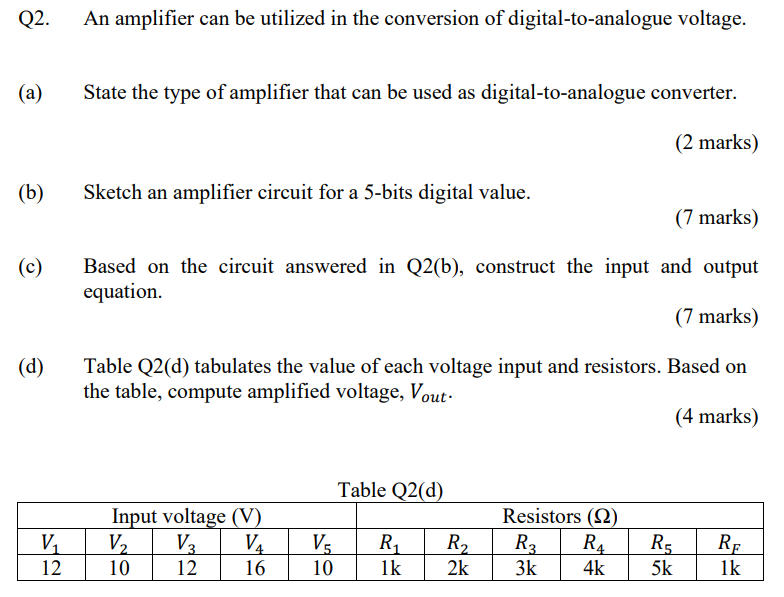 Q2. An amplifier can be utilized in the conversion of digital-to-analogue voltage.

(a) State the type of amplifier that can be used as digital-to-analogue converter.

(2 marks)

(b) Sketch an amplifier circuit for a 5-bits digital value.

(7 marks)

(c) Based on the circuit answered in Q2(b), construct the input and output equation.

(7 marks)

(d) Table Q2(d) tabulates the value of each voltage input and resistors. Based on the table, compute amplified voltage, $V_{out}$.

(4 marks)

Table Q2(d)

| Input voltage (V) | | | | | Resistors (Ω) | | | | | |
|---|---|---|---|---|---|---|---|---|---|---|
| $V_1$ | $V_2$ | $V_3$ | $V_4$ | $V_5$ | $R_1$ | $R_2$ | $R_3$ | $R_4$ | $R_5$ | $R_F$ |
| 12 | 10 | 12 | 16 | 10 | 1k | 2k | 3k | 4k | 5k | 1k |